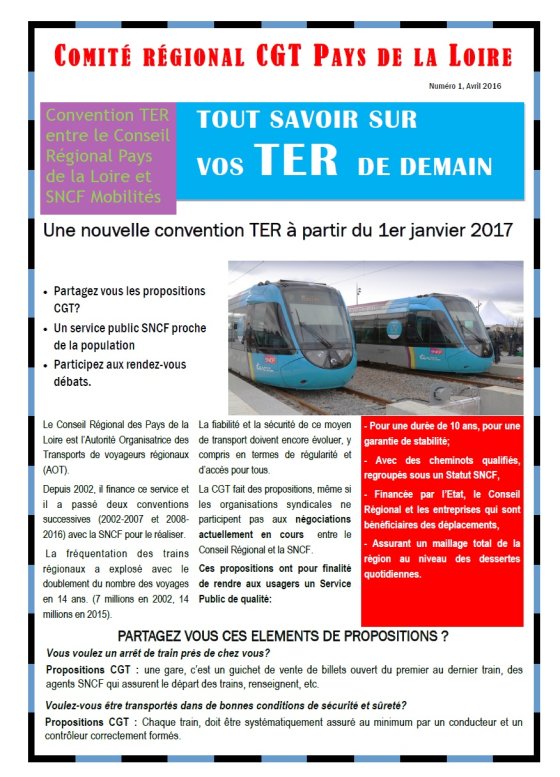 COMITÉ RÉGIONAL CGT PAYS DE LA LOIRE

Numéro 1, Avril 2016

Convention TER entre le Conseil Régional Pays de la Loire et SNCF Mobilités

TOUT SAVOIR SUR VOS TER DE DEMAIN

Une nouvelle convention TER à partir du 1er janvier 2017

• Partagez vous les propositions CGT?
• Un service public SNCF proche de la population
• Participez aux rendez-vous débats.

Le Conseil Régional des Pays de la Loire est l'Autorité Organisatrice des Transports de voyageurs régionaux (AOT).

Depuis 2002, il finance ce service et il a passé deux conventions successives (2002-2007 et 2008-2016) avec la SNCF pour le réaliser.

La fréquentation des trains régionaux a explosé avec le doublement du nombre des voyages en 14 ans. (7 millions en 2002, 14 millions en 2015).

La fiabilité et la sécurité de ce moyen de transport doivent encore évoluer, y compris en termes de régularité et d'accès pour tous.

La CGT fait des propositions, même si les organisations syndicales ne participent pas aux négociations actuellement en cours entre le Conseil Régional et la SNCF.

Ces propositions ont pour finalité de rendre aux usagers un Service Public de qualité:

- Pour une durée de 10 ans, pour une garantie de stabilité;
- Avec des cheminots qualifiés, regroupés sous un Statut SNCF,
- Financée par l'Etat, le Conseil Régional et les entreprises qui sont bénéficiaires des déplacements,
- Assurant un maillage total de la région au niveau des dessertes quotidiennes.

PARTAGEZ VOUS CES ELEMENTS DE PROPOSITIONS ?

Vous voulez un arrêt de train près de chez vous?

Propositions CGT : une gare, c'est un guichet de vente de billets ouvert du premier au dernier train, des agents SNCF qui assurent le départ des trains, renseignent, etc.

Voulez-vous être transportés dans de bonnes conditions de sécurité et sûreté?

Propositions CGT : Chaque train, doit être systématiquement assuré au minimum par un conducteur et un contrôleur correctement formés.